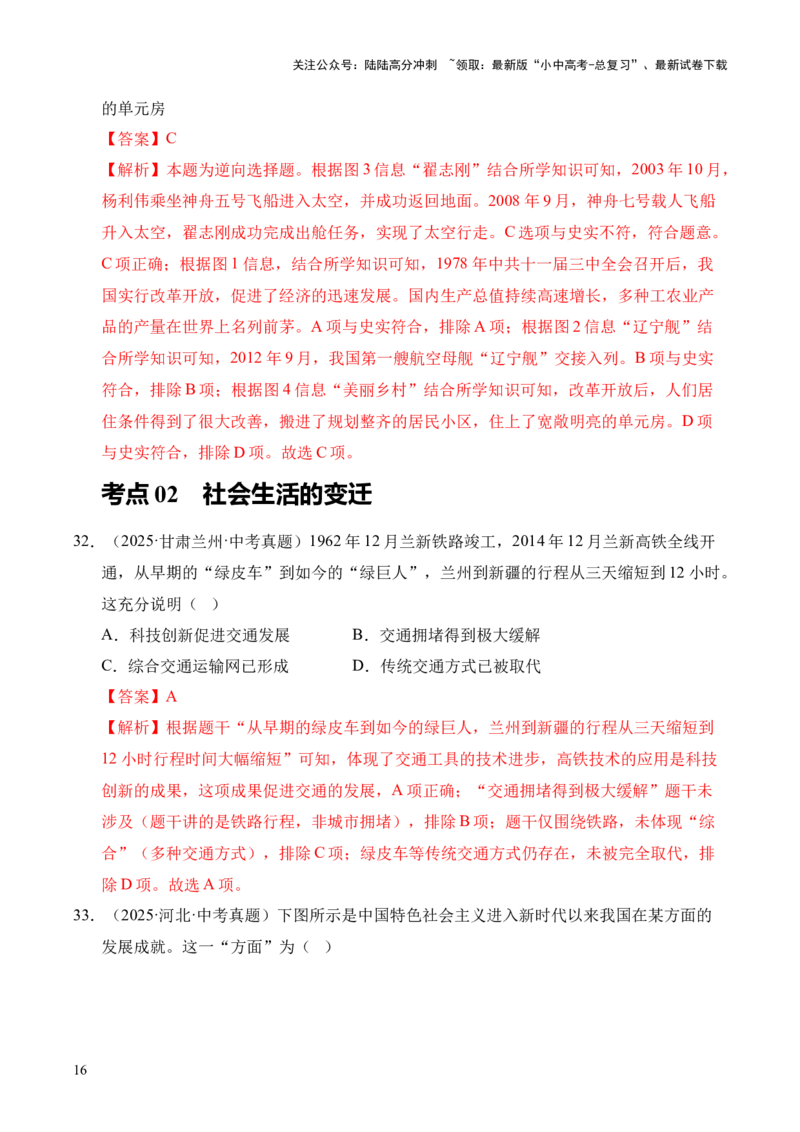 关注公众号：陆陆高分冲刺 ~领取：最新版“小中高考-总复习”、最新试卷下载

的单元房

【答案】C

【解析】本题为逆向选择题。根据图3信息“翟志刚”结合所学知识可知，2003年10月，杨利伟乘坐神舟五号飞船进入太空，并成功返回地面。2008年9月，神舟七号载人飞船升入太空，翟志刚成功完成出舱任务，实现了太空行走。C选项与史实不符，符合题意。C项正确；根据图1信息，结合所学知识可知，1978年中共十一届三中全会召开后，我国实行改革开放，促进了经济的迅速发展。国内生产总值持续高速增长，多种工农业产品的产量在世界上名列前茅。A项与史实符合，排除A项；根据图2信息“辽宁舰”结合所学知识可知，2012年9月，我国第一艘航空母舰“辽宁舰”交接入列。B项与史实符合，排除B项；根据图4信息“美丽乡村”结合所学知识可知，改革开放后，人们居住条件得到了很大改善，搬进了规划整齐的居民小区，住上了宽敞明亮的单元房。D项与史实符合，排除D项。故选C项。

考点02 社会生活的变迁

32．（2025·甘肃兰州·中考真题）1962年12月兰新铁路竣工，2014年12月兰新高铁全线开通，从早期的“绿皮车”到如今的“绿巨人”，兰州到新疆的行程从三天缩短到12小时。这充分说明（ ）

A．科技创新促进交通发展　　B．交通拥堵得到极大缓解

C．综合交通运输网已形成　　D．传统交通方式已被取代

【答案】A

【解析】根据题干“从早期的绿皮车到如今的绿巨人，兰州到新疆的行程从三天缩短到12小时行程时间大幅缩短”可知，体现了交通工具的技术进步，高铁技术的应用是科技创新的成果，这项成果促进交通的发展，A项正确；“交通拥堵得到极大缓解”题干未涉及（题干讲的是铁路行程，非城市拥堵），排除B项；题干仅围绕铁路，未体现“综合”（多种交通方式），排除C项；绿皮车等传统交通方式仍存在，未被完全取代，排除D项。故选A项。

33．（2025·河北·中考真题）下图所示是中国特色社会主义进入新时代以来我国在某方面的发展成就。这一“方面”为（ ）

16